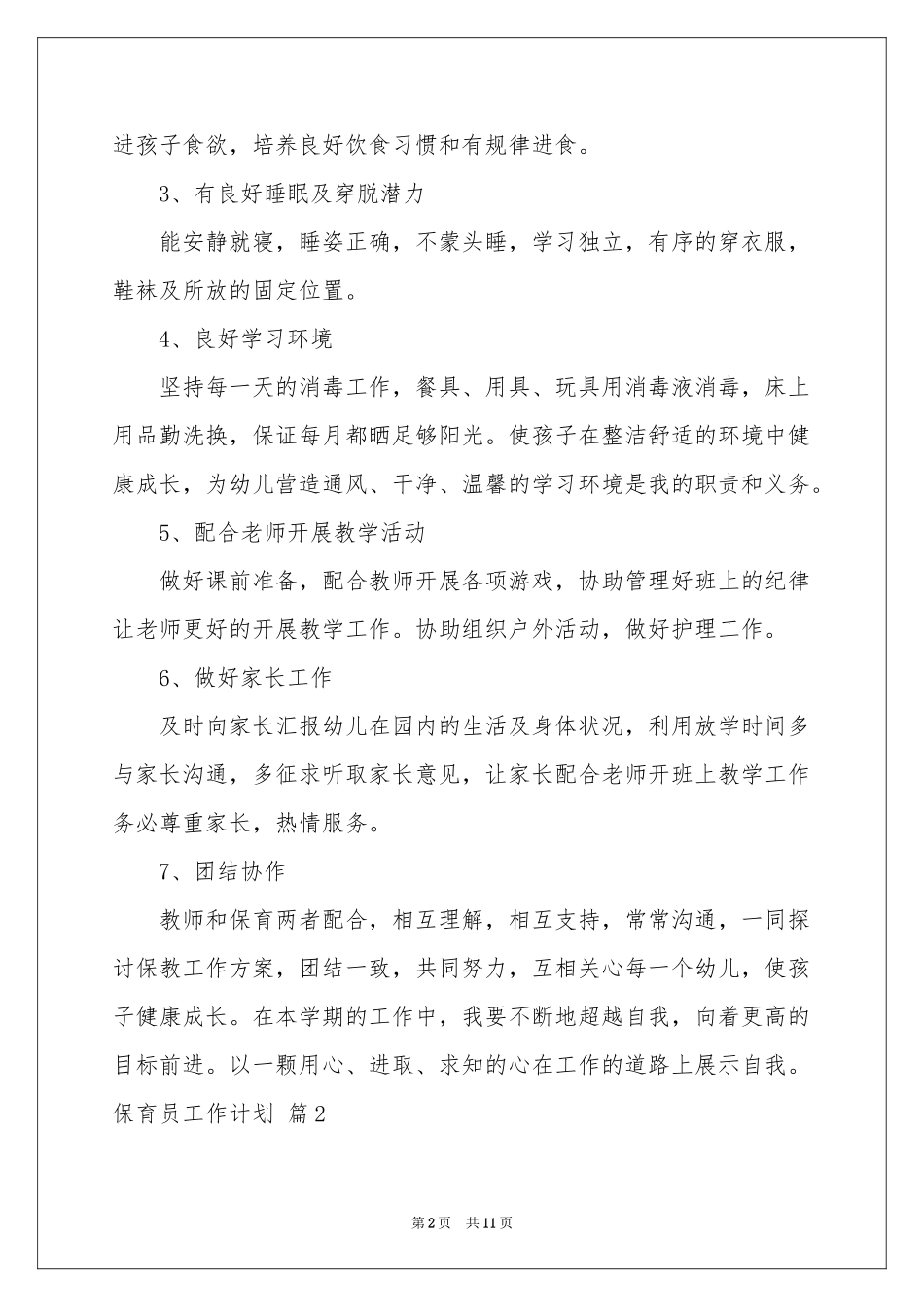 进孩子食欲，培养良好饮食习惯和有规律进食。

3、有良好睡眠及穿脱潜力

能安静就寝，睡姿正确，不蒙头睡，学习独立，有序的穿衣服，鞋袜及所放的固定位置。

4、良好学习环境

坚持每一天的消毒工作，餐具、用具、玩具用消毒液消毒，床上用品勤洗换，保证每月都晒足够阳光。使孩子在整洁舒适的环境中健康成长，为幼儿营造通风、干净、温馨的学习环境是我的职责和义务。

5、配合老师开展教学活动

做好课前准备，配合教师开展各项游戏，协助管理好班上的纪律让老师更好的开展教学工作。协助组织户外活动，做好护理工作。

6、做好家长工作

及时向家长汇报幼儿在园内的生活及身体状况，利用放学时间多与家长沟通，多征求听取家长意见，让家长配合老师开班上教学工作务必尊重家长，热情服务。

7、团结协作

教师和保育两者配合，相互理解，相互支持，常常沟通，一同探讨保教工作方案，团结一致，共同努力，互相关心每一个幼儿，使孩子健康成长。在本学期的工作中，我要不断地超越自我，向着更高的目标前进。以一颗用心、进取、求知的心在工作的道路上展示自我。

保育员工作计划 篇2

第2页 共11页